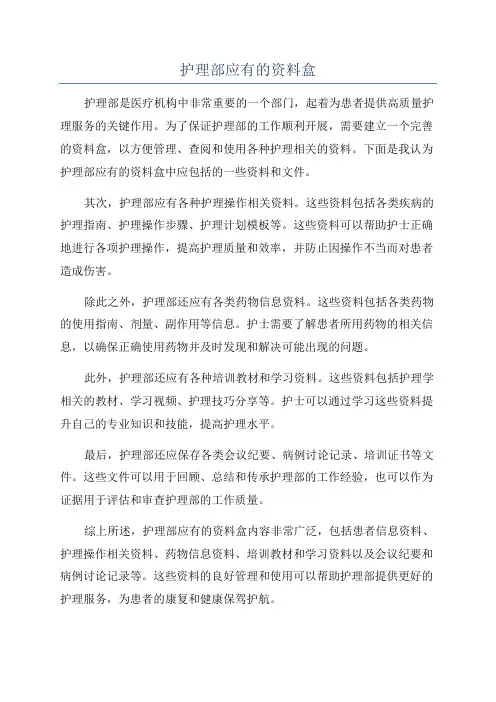 护理部应有的资料盒

护理部是医疗机构中非常重要的一个部门，起着为患者提供高质量护理服务的关键作用。为了保证护理部的工作顺利开展，需要建立一个完善的资料盒，以方便管理、查阅和使用各种护理相关的资料。下面是我认为护理部应有的资料盒中应包括的一些资料和文件。

其次，护理部应有各种护理操作相关资料。这些资料包括各类疾病的护理指南、护理操作步骤、护理计划模板等。这些资料可以帮助护士正确地进行各项护理操作，提高护理质量和效率，并防止因操作不当而对患者造成伤害。

除此之外，护理部还应有各类药物信息资料。这些资料包括各类药物的使用指南、剂量、副作用等信息。护士需要了解患者所用药物的相关信息，以确保正确使用药物并及时发现和解决可能出现的问题。

此外，护理部还应有各种培训教材和学习资料。这些资料包括护理学相关的教材、学习视频、护理技巧分享等。护士可以通过学习这些资料提升自己的专业知识和技能，提高护理水平。

最后，护理部还应保存各类会议纪要、病例讨论记录、培训证书等文件。这些文件可以用于回顾、总结和传承护理部的工作经验，也可以作为证据用于评估和审查护理部的工作质量。

综上所述，护理部应有的资料盒内容非常广泛，包括患者信息资料、护理操作相关资料、药物信息资料、培训教材和学习资料以及会议纪要和病例讨论记录等。这些资料的良好管理和使用可以帮助护理部提供更好的护理服务，为患者的康复和健康保驾护航。